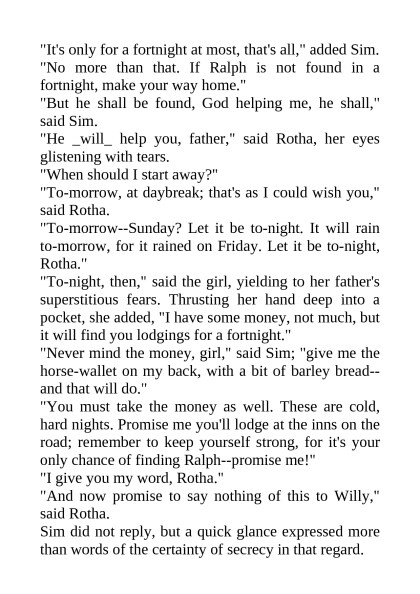 "It's only for a fortnight at most, that's all," added Sim. "No more than that. If Ralph is not found in a fortnight, make your way home."
"But he shall be found, God helping me, he shall," said Sim.
"He _will_ help you, father," said Rotha, her eyes glistening with tears.
"When should I start away?"
"To-morrow, at daybreak; that's as I could wish you," said Rotha.
"To-morrow--Sunday? Let it be to-night. It will rain to-morrow, for it rained on Friday. Let it be to-night, Rotha."
"To-night, then," said the girl, yielding to her father's superstitious fears. Thrusting her hand deep into a pocket, she added, "I have some money, not much, but it will find you lodgings for a fortnight."
"Never mind the money, girl," said Sim; "give me the horse-wallet on my back, with a bit of barley bread--and that will do."
"You must take the money as well. These are cold, hard nights. Promise me you'll lodge at the inns on the road; remember to keep yourself strong, for it's your only chance of finding Ralph--promise me!"
"I give you my word, Rotha."
"And now promise to say nothing of this to Willy," said Rotha.
Sim did not reply, but a quick glance expressed more than words of the certainty of secrecy in that regard.